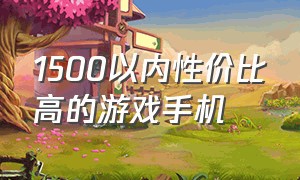 1500以内性价比高的游戏手机